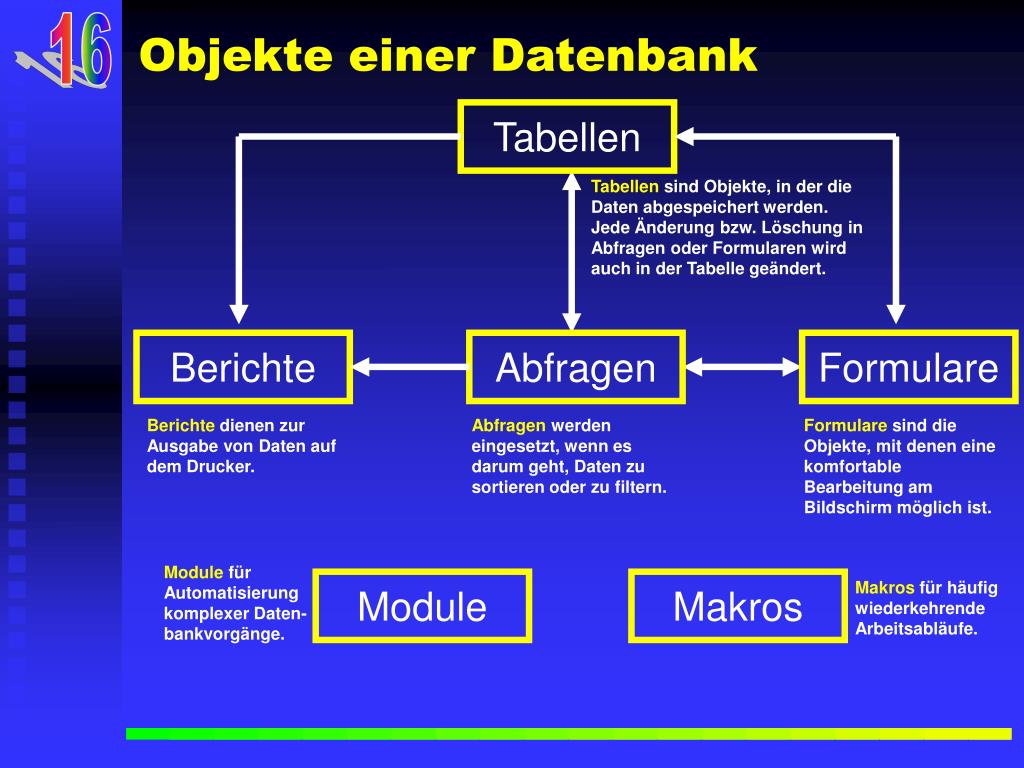 16

Objekte einer Datenbank

Tabellen

Tabellen sind Objekte, in der die Daten abgespeichert werden. Jede Änderung bzw. Löschung in Abfragen oder Formularen wird auch in der Tabelle geändert.

Berichte

Abfragen

Formulare

Berichte dienen zur Ausgabe von Daten auf dem Drucker.

Abfragen werden eingesetzt, wenn es darum geht, Daten zu sortieren oder zu filtern.

Formulare sind die Objekte, mit denen eine komfortable Bearbeitung am Bildschirm möglich ist.

Module für Automatisierung komplexer Datenbankvorgänge.

Module

Makros

Makros für häufig wiederkehrende Arbeitsabläufe.